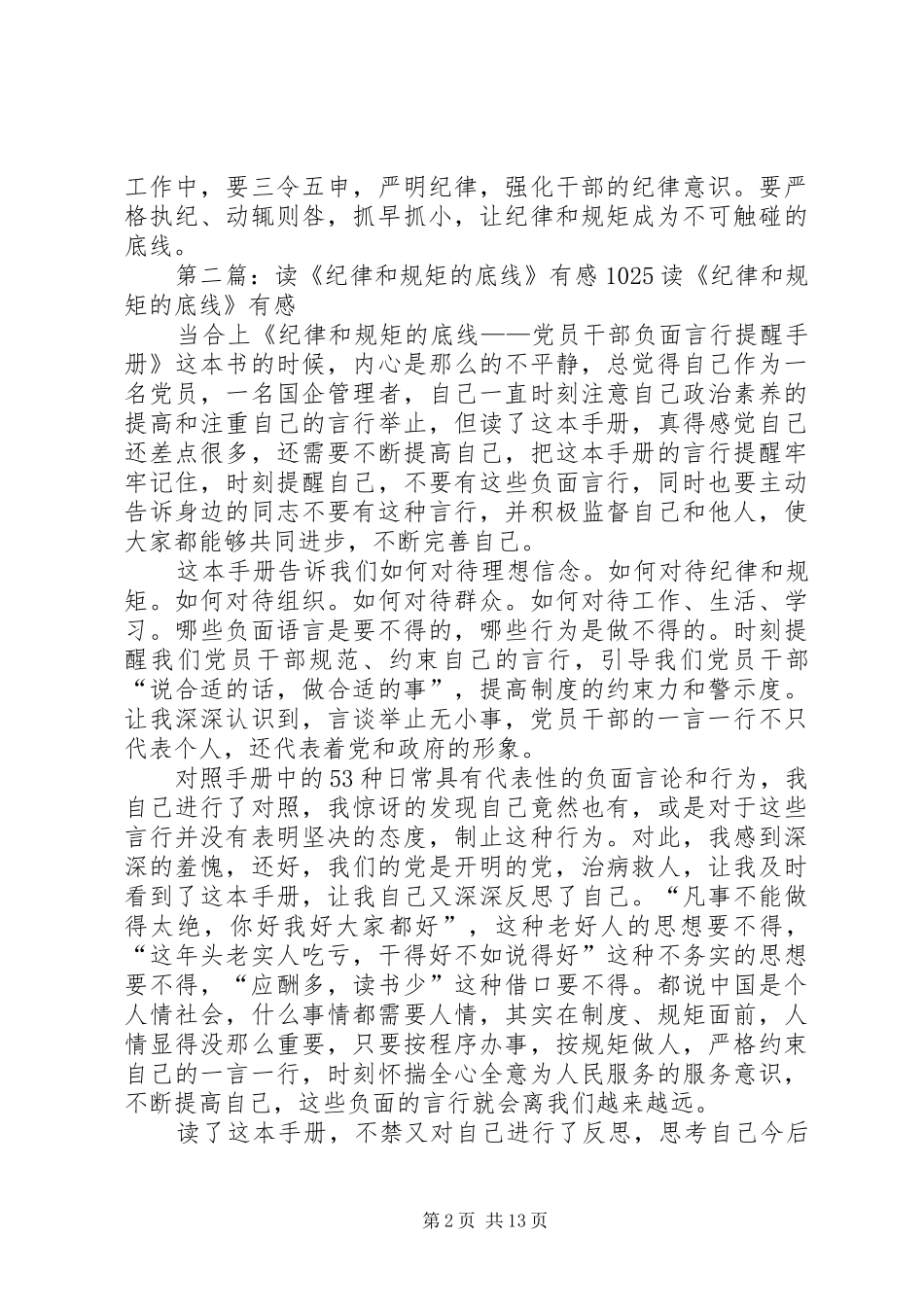 工作中，要三令五申，严明纪律，强化干部的纪律意识。要严格执纪、动辄则咎，抓早抓小，让纪律和规矩成为不可触碰的底线。

第二篇：读《纪律和规矩的底线》有感1025读《纪律和规矩的底线》有感

当合上《纪律和规矩的底线——党员干部负面言行提醒手册》这本书的时候，内心是那么的不平静，总觉得自己作为一名党员，一名国企管理者，自己一直时刻注意自己政治素养的提高和注重自己的言行举止，但读了这本手册，真得感觉自己还差点很多，还需要不断提高自己，把这本手册的言行提醒牢牢记住，时刻提醒自己，不要有这些负面言行，同时也要主动告诉身边的同志不要有这种言行，并积极监督自己和他人，使大家都能够共同进步，不断完善自己。

这本手册告诉我们如何对待理想信念。如何对待纪律和规矩。如何对待组织。如何对待群众。如何对待工作、生活、学习。哪些负面语言是要不得的，哪些行为是做不得的。时刻提醒我们党员干部规范、约束自己的言行，引导我们党员干部“说合适的话，做合适的事”，提高制度的约束力和警示度。让我深深认识到，言谈举止无小事，党员干部的一言一行不只代表个人，还代表着党和政府的形象。

对照手册中的53种日常具有代表性的负面言论和行为，我自己进行了对照，我惊讶的发现自己竟然也有，或是对于这些言行并没有表明坚决的态度，制止这种行为。对此，我感到深深的羞愧，还好，我们的党是开明的党，治病救人，让我及时看到了这本手册，让我自己又深深反思了自己。“凡事不能做得太绝，你好我好大家都好”，这种老好人的思想要不得，“这年头老实人吃亏，干得好不如说得好”这种不务实的思想要不得，“应酬多，读书少”这种借口要不得。都说中国是个人情社会，什么事情都需要人情，其实在制度、规矩面前，人情显得没那么重要，只要按程序办事，按规矩做人，严格约束自己的一言一行，时刻怀揣全心全意为人民服务的服务意识，不断提高自己，这些负面的言行就会离我们越来越远。

读了这本手册，不禁又对自己进行了反思，思考自己今后

第2页 共13页